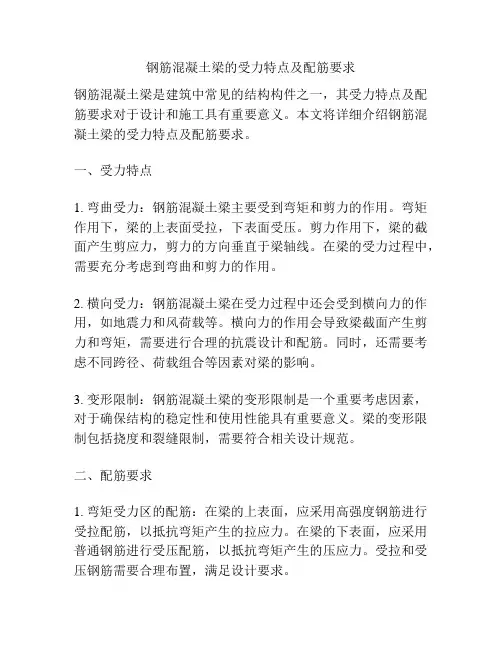 钢筋混凝土梁的受力特点及配筋要求

钢筋混凝土梁是建筑中常见的结构构件之一，其受力特点及配筋要求对于设计和施工具有重要意义。本文将详细介绍钢筋混凝土梁的受力特点及配筋要求。

一、受力特点

1. 弯曲受力：钢筋混凝土梁主要受到弯矩和剪力的作用。弯矩作用下，梁的上表面受拉，下表面受压。剪力作用下，梁的截面产生剪应力，剪力的方向垂直于梁轴线。在梁的受力过程中，需要充分考虑到弯曲和剪力的作用。

2. 横向受力：钢筋混凝土梁在受力过程中还会受到横向力的作用，如地震力和风荷载等。横向力的作用会导致梁截面产生剪力和弯矩，需要进行合理的抗震设计和配筋。同时，还需要考虑不同跨径、荷载组合等因素对梁的影响。

3. 变形限制：钢筋混凝土梁的变形限制是一个重要考虑因素，对于确保结构的稳定性和使用性能具有重要意义。梁的变形限制包括挠度和裂缝限制，需要符合相关设计规范。

二、配筋要求

1. 弯矩受力区的配筋：在梁的上表面，应采用高强度钢筋进行受拉配筋，以抵抗弯矩产生的拉应力。在梁的下表面，应采用普通钢筋进行受压配筋，以抵抗弯矩产生的压应力。受拉和受压钢筋需要合理布置，满足设计要求。